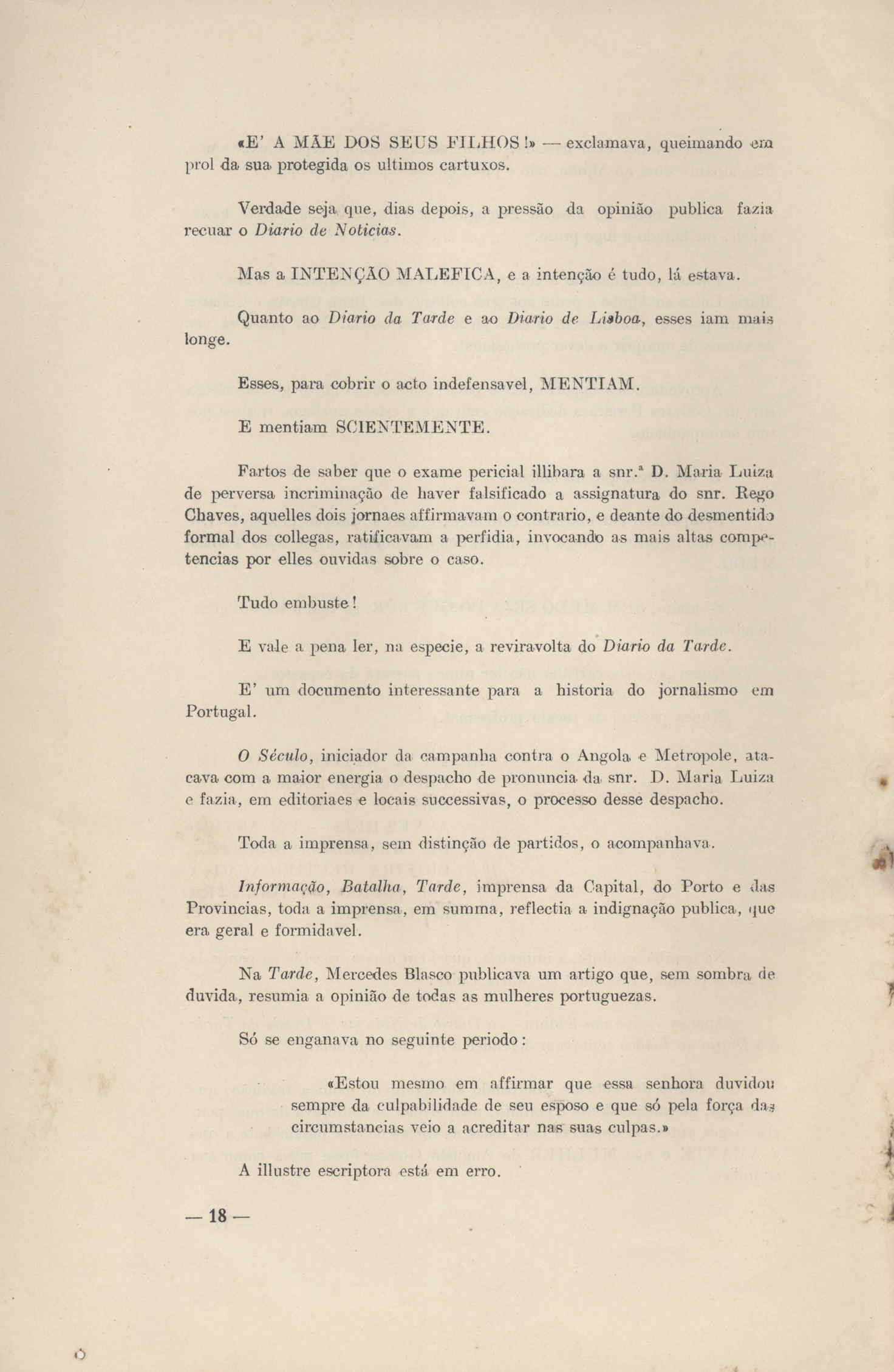 «E' A MÃE DOS SEUS FILHOS!» — exclamava, queimando em prol da sua protegida os ultimos cartuxos.

Verdade seja que, dias depois, a pressão da opinião publica fazia recuar o Diario de Noticias.

Mas a INTENÇÃO MALEFICA, e a intenção é tudo, lá estava.

Quanto ao Diario da Tarde e ao Diario de Lisboa, esses iam mais longe.

Esses, para cobrir o acto indefensavel, MENTIAM.

E mentiam SCIENTEMENTE.

Fartos de saber que o exame pericial illibara a snr.ª D. Maria Luiza de perversa incriminação de haver falsificado a assignatura do snr. Rego Chaves, aquelles dois jornaes affirmavam o contrario, e deante do desmentido formal dos collegas, ratificavam a perfidia, invocando as mais altas competencias por elles ouvidas sobre o caso.

Tudo embuste!

E vale a pena ler, na especie, a reviravolta do Diario da Tarde.

E' um documento interessante para a historia do jornalismo em Portugal.

O Século, iniciador da campanha contra o Angola e Metropole, atacava com a maior energia o despacho de pronuncia da snr. D. Maria Luiza e fazia, em editoriaes e locais successivas, o processo desse despacho.

Toda a imprensa, sem distinção de partidos, o acompanhava.

Informação, Batalha, Tarde, imprensa da Capital, do Porto e das Provincias, toda a imprensa, em summa, reflectia a indignação publica, que era geral e formidavel.

Na Tarde, Mercedes Blasco publicava um artigo que, sem sombra de duvida, resumia a opinião de todas as mulheres portuguezas.

Só se enganava no seguinte periodo:

«Estou mesmo em affirmar que essa senhora duvidou sempre da culpabilidade de seu esposo e que só pela força das circumstancias veio a acreditar nas suas culpas.»

A illustre escriptora está em erro.

— 18 —